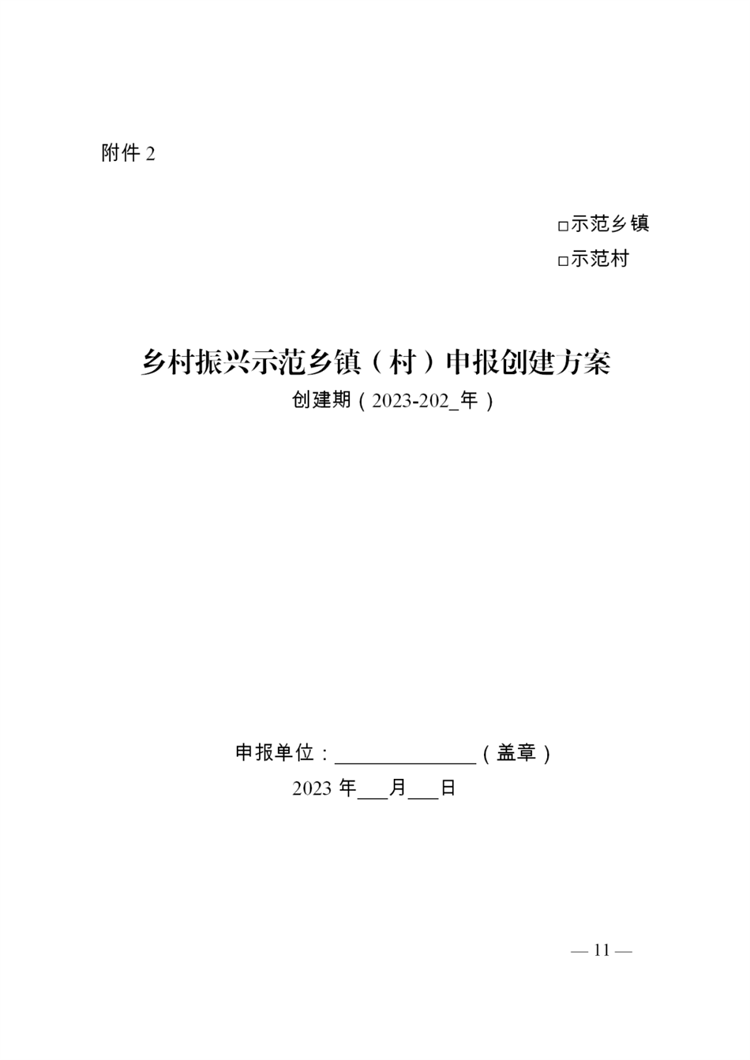 附件 2

□示范乡镇
□示范村

乡村振兴示范乡镇（村）申报创建方案
创建期（2023-202_年）

申报单位：______________（盖章）
2023 年___月___日

— 11 —